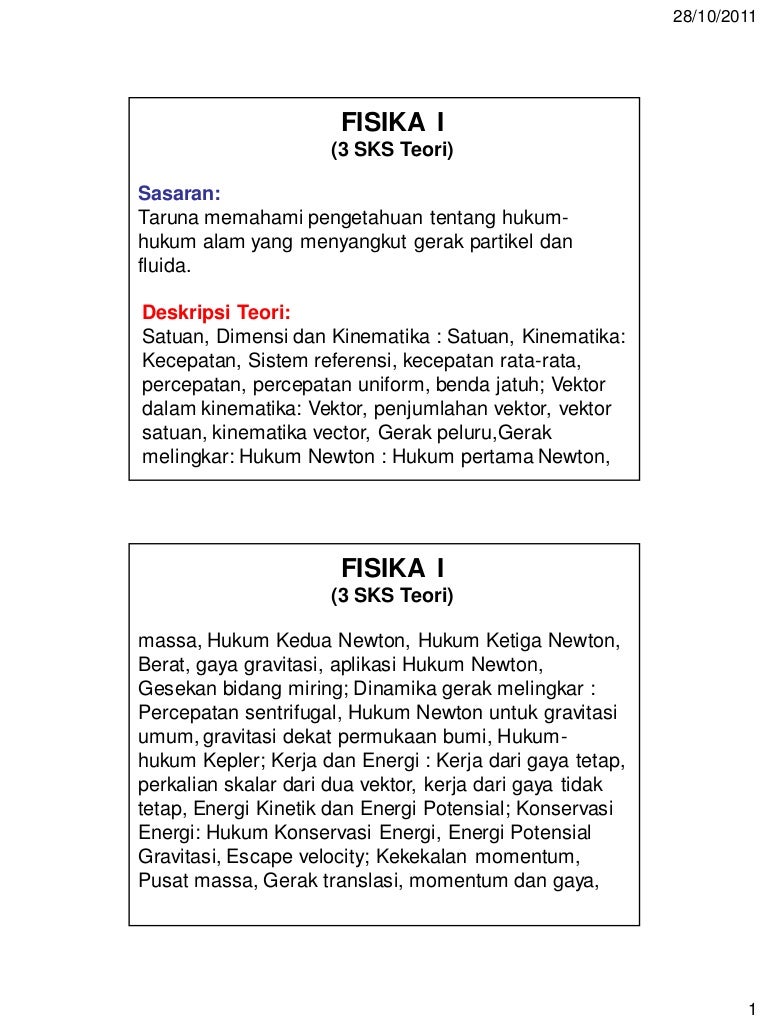 28/10/2011

FISIKA I
(3 SKS Teori)

Sasaran:
Taruna memahami pengetahuan tentang hukum-hukum alam yang menyangkut gerak partikel dan fluida.

Deskripsi Teori:
Satuan, Dimensi dan Kinematika : Satuan, Kinematika: Kecepatan, Sistem referensi, kecepatan rata-rata, percepatan, percepatan uniform, benda jatuh; Vektor dalam kinematika: Vektor, penjumlahan vektor, vektor satuan, kinematika vector, Gerak peluru,Gerak melingkar: Hukum Newton : Hukum pertama Newton,

FISIKA I
(3 SKS Teori)

massa, Hukum Kedua Newton, Hukum Ketiga Newton, Berat, gaya gravitasi, aplikasi Hukum Newton, Gesekan bidang miring; Dinamika gerak melingkar : Percepatan sentrifugal, Hukum Newton untuk gravitasi umum, gravitasi dekat permukaan bumi, Hukum-hukum Kepler; Kerja dan Energi : Kerja dari gaya tetap, perkalian skalar dari dua vektor, kerja dari gaya tidak tetap, Energi Kinetik dan Energi Potensial; Konservasi Energi: Hukum Konservasi Energi, Energi Potensial Gravitasi, Escape velocity; Kekekalan momentum, Pusat massa, Gerak translasi, momentum dan gaya,

1